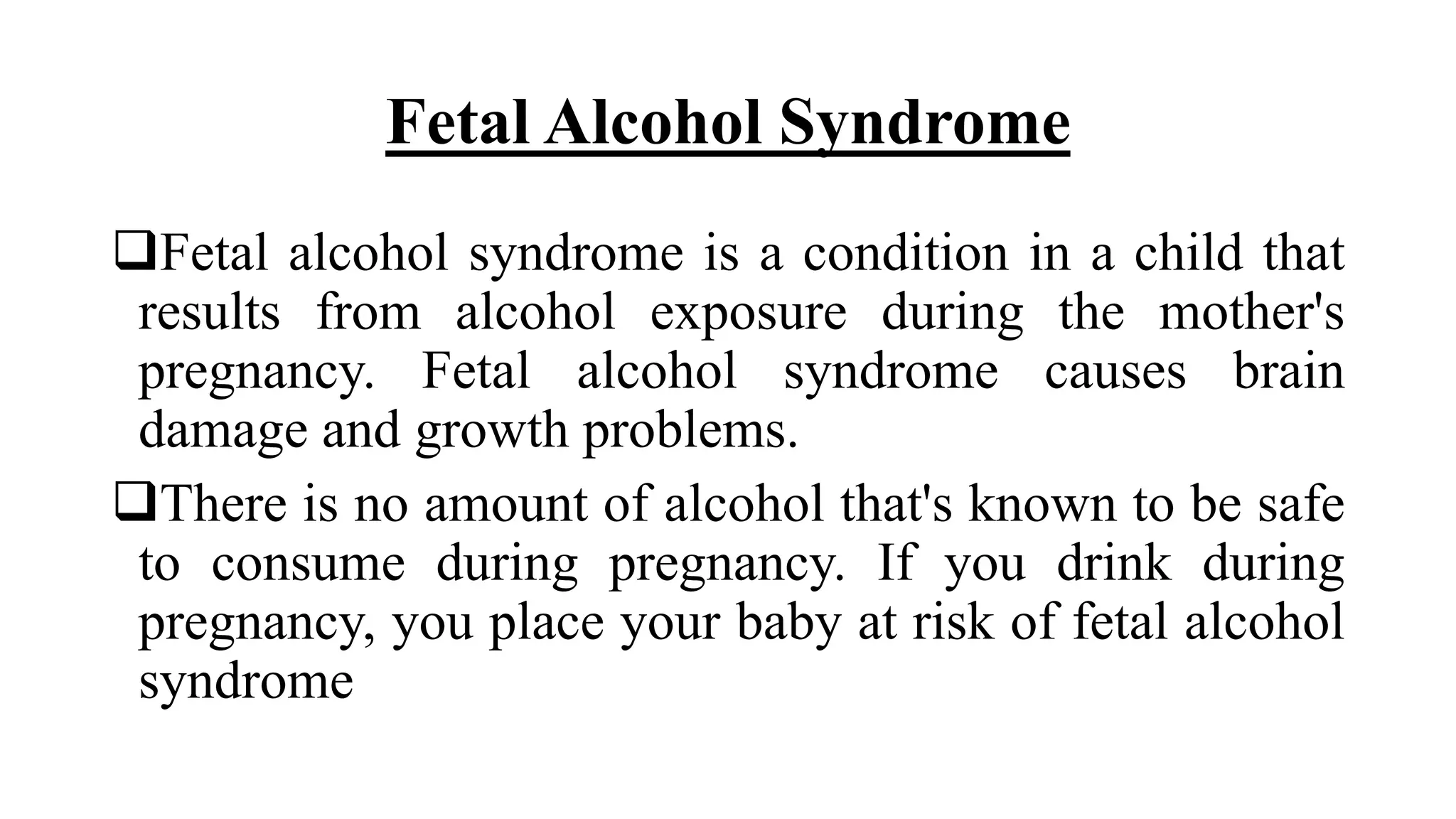 Fetal Alcohol Syndrome

❑Fetal alcohol syndrome is a condition in a child that results from alcohol exposure during the mother's pregnancy. Fetal alcohol syndrome causes brain damage and growth problems.

❑There is no amount of alcohol that's known to be safe to consume during pregnancy. If you drink during pregnancy, you place your baby at risk of fetal alcohol syndrome